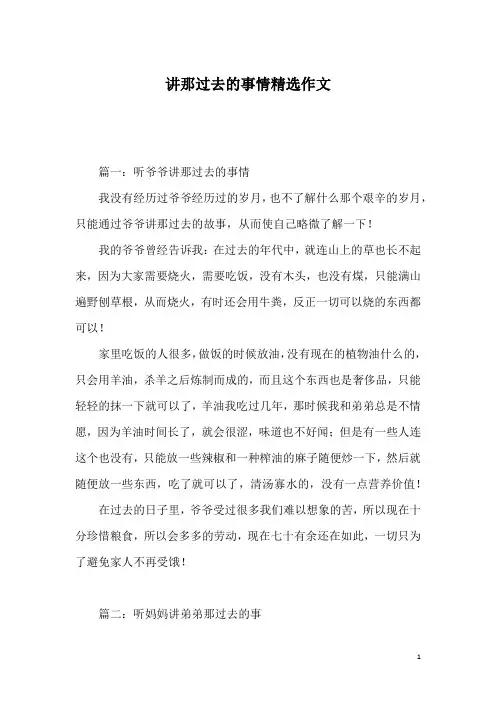 讲那过去的事情精选作文

篇一：听爷爷讲那过去的事情

我没有经历过爷爷经历过的岁月，也不了解什么那个艰辛的岁月，只能通过爷爷讲那过去的故事，从而使自己略微了解一下！

我的爷爷曾经告诉我：在过去的年代中，就连山上的草也长不起来，因为大家需要烧火，需要吃饭，没有木头，也没有煤，只能满山遍野刨草根，从而烧火，有时还会用牛粪，反正一切可以烧的东西都可以！

家里吃饭的人很多，做饭的时候放油，没有现在的植物油什么的，只会用羊油，杀羊之后炼制而成的，而且这个东西也是奢侈品，只能轻轻的抹一下就可以了，羊油我吃过几年，那时候我和弟弟总是不情愿，因为羊油时间长了，就会很涩，味道也不好闻；但是有一些人连这个也没有，只能放一些辣椒和一种榨油的麻子随便炒一下，然后就随便放一些东西，吃了就可以了，清汤寡水的，没有一点营养价值！

在过去的日子里，爷爷受过很多我们难以想象的苦，所以现在十分珍惜粮食，所以会多多的劳动，现在七十有余还在如此，一切只为了避免家人不再受饿！

篇二：听妈妈讲弟弟那过去的事

1